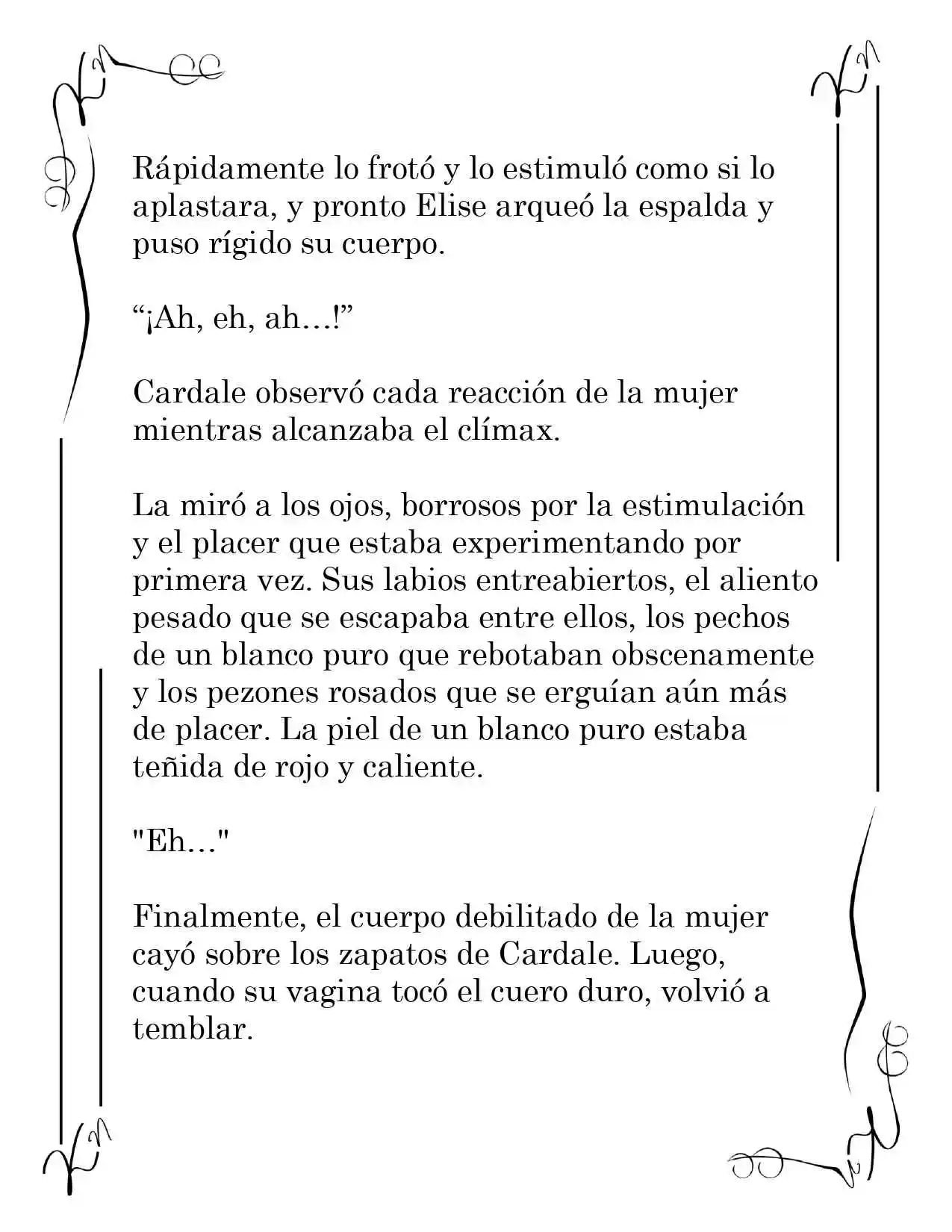 Rápidamente lo frotó y lo estimuló como si lo aplastara, y pronto Elise arqueó la espalda y puso rígido su cuerpo.

"¡Ah, eh, ah…!"

Cardale observó cada reacción de la mujer mientras alcanzaba el clímax.

La miró a los ojos, borrosos por la estimulación y el placer que estaba experimentando por primera vez. Sus labios entreabiertos, el aliento pesado que se escapaba entre ellos, los pechos de un blanco puro que rebotaban obscenamente y los pezones rosados que se erguían aún más de placer. La piel de un blanco puro estaba teñida de rojo y caliente.

"Eh…"

Finalmente, el cuerpo debilitado de la mujer cayó sobre los zapatos de Cardale. Luego, cuando su vagina tocó el cuero duro, volvió a temblar.